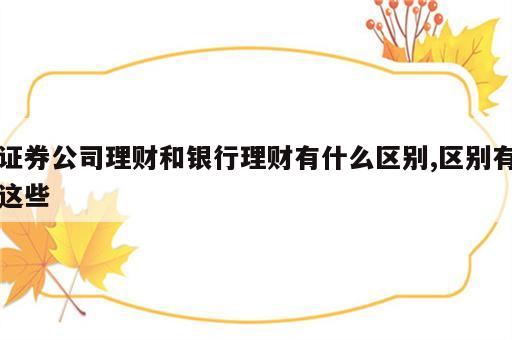 证券公司理财和银行理财有什么区别,区别有这些